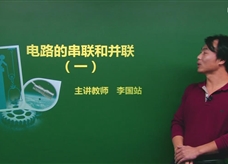 电路的串联和并联
（一）

主讲教师　李国站